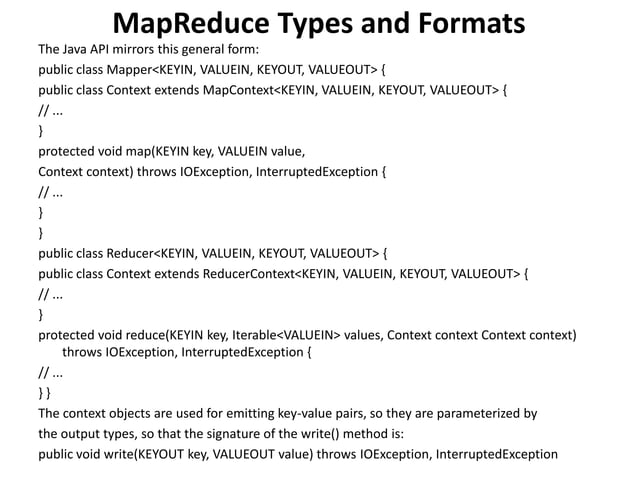 MapReduce Types and Formats

The Java API mirrors this general form:

public class Mapper<KEYIN, VALUEIN, KEYOUT, VALUEOUT> {

public class Context extends MapContext<KEYIN, VALUEIN, KEYOUT, VALUEOUT> {

// ...

}

protected void map(KEYIN key, VALUEIN value,

Context context) throws IOException, InterruptedException {

// ...

}

}

public class Reducer<KEYIN, VALUEIN, KEYOUT, VALUEOUT> {

public class Context extends ReducerContext<KEYIN, VALUEIN, KEYOUT, VALUEOUT> {

// ...

}

protected void reduce(KEYIN key, Iterable<VALUEIN> values, Context context Context context) throws IOException, InterruptedException {

// ...

} }

The context objects are used for emitting key-value pairs, so they are parameterized by the output types, so that the signature of the write() method is:

public void write(KEYOUT key, VALUEOUT value) throws IOException, InterruptedException